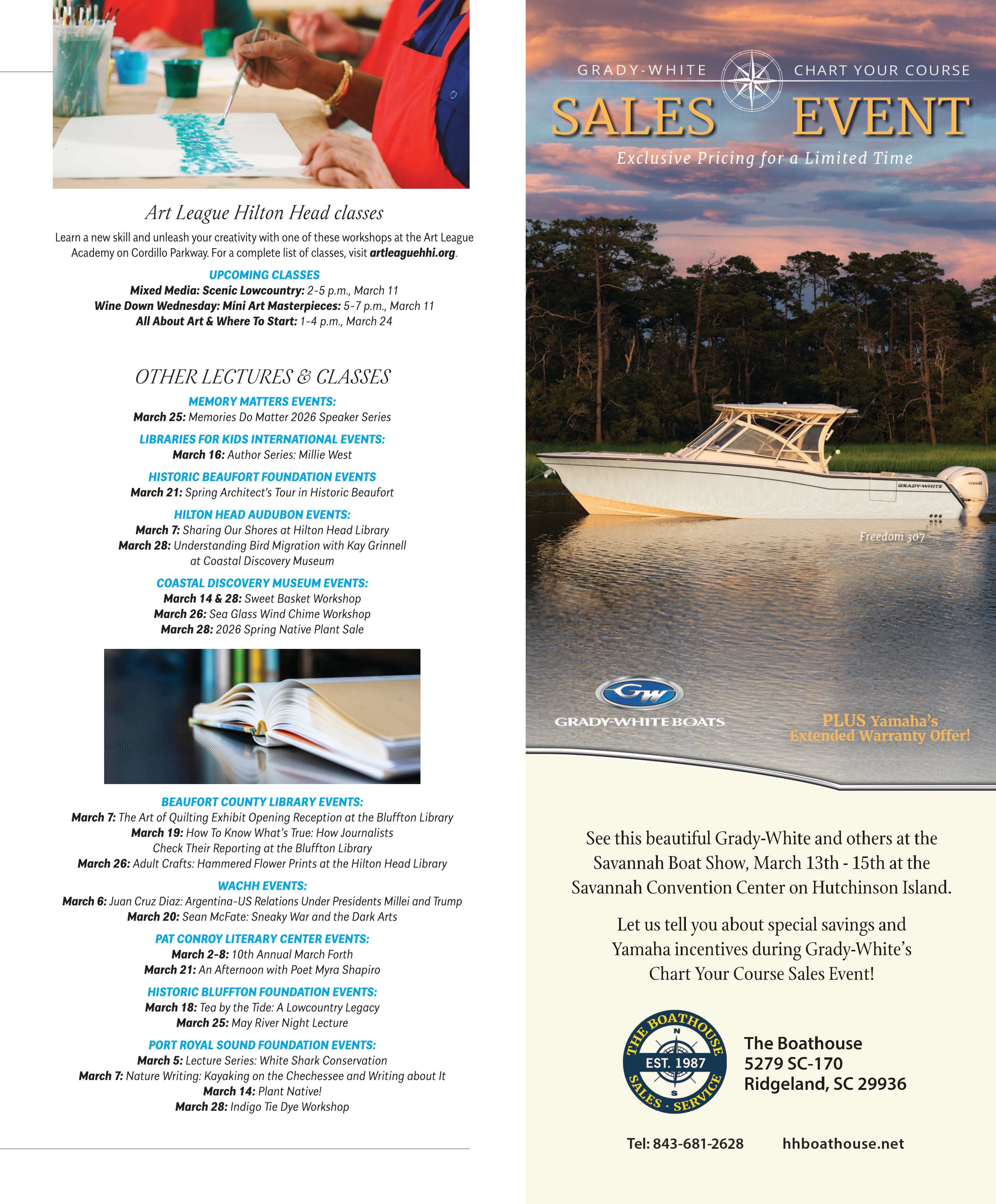 Art League Hilton Head classes

Learn a new skill and unleash your creativity with one of these workshops at the Art League Academy on Cordillo Parkway. For a complete list of classes, visit artleaguehhi.org.

UPCOMING CLASSES
Mixed Media: Scenic Lowcountry: 2-5 p.m., March 11
Wine Down Wednesday: Mini Art Masterpieces: 5-7 p.m., March 11
All About Art & Where To Start: 1-4 p.m., March 24

OTHER LECTURES & CLASSES

MEMORY MATTERS EVENTS:
March 25: Memories Do Matter 2026 Speaker Series

LIBRARIES FOR KIDS INTERNATIONAL EVENTS:
March 16: Author Series: Millie West

HISTORIC BEAUFORT FOUNDATION EVENTS
March 21: Spring Architect's Tour in Historic Beaufort

HILTON HEAD AUDUBON EVENTS:
March 7: Sharing Our Shores at Hilton Head Library
March 28: Understanding Bird Migration with Kay Grinnell at Coastal Discovery Museum

COASTAL DISCOVERY MUSEUM EVENTS:
March 14 & 28: Sweet Basket Workshop
March 26: Sea Glass Wind Chime Workshop
March 28: 2026 Spring Native Plant Sale

BEAUFORT COUNTY LIBRARY EVENTS:
March 7: The Art of Quilting Exhibit Opening Reception at the Bluffton Library
March 19: How To Know What's True: How Journalists Check Their Reporting at the Bluffton Library
March 26: Adult Crafts: Hammered Flower Prints at the Hilton Head Library

WACHH EVENTS:
March 6: Juan Cruz Diaz: Argentina-US Relations Under Presidents Millei and Trump
March 20: Sean McFate: Sneaky War and the Dark Arts

PAT CONROY LITERARY CENTER EVENTS:
March 2-8: 10th Annual March Forth
March 21: An Afternoon with Poet Myra Shapiro

HISTORIC BLUFFTON FOUNDATION EVENTS:
March 18: Tea by the Tide: A Lowcountry Legacy
March 25: May River Night Lecture

PORT ROYAL SOUND FOUNDATION EVENTS:
March 5: Lecture Series: White Shark Conservation
March 7: Nature Writing: Kayaking on the Chechessee and Writing about It
March 14: Plant Native!
March 28: Indigo Tie Dye Workshop

GRADY-WHITE CHART YOUR COURSE
SALES EVENT
Exclusive Pricing for a Limited Time

GRADY-WHITE
YAMAHA
Freedom 307

GW
GRADY-WHITE BOATS

PLUS Yamaha's Extended Warranty Offer!

See this beautiful Grady-White and others at the Savannah Boat Show, March 13th - 15th at the Savannah Convention Center on Hutchinson Island.

Let us tell you about special savings and Yamaha incentives during Grady-White's Chart Your Course Sales Event!

THE BOATHOUSE
N
EST. 1987
S
SALES · SERVICE

The Boathouse
5279 SC-170
Ridgeland, SC 29936

Tel: 843-681-2628 hhboathouse.net